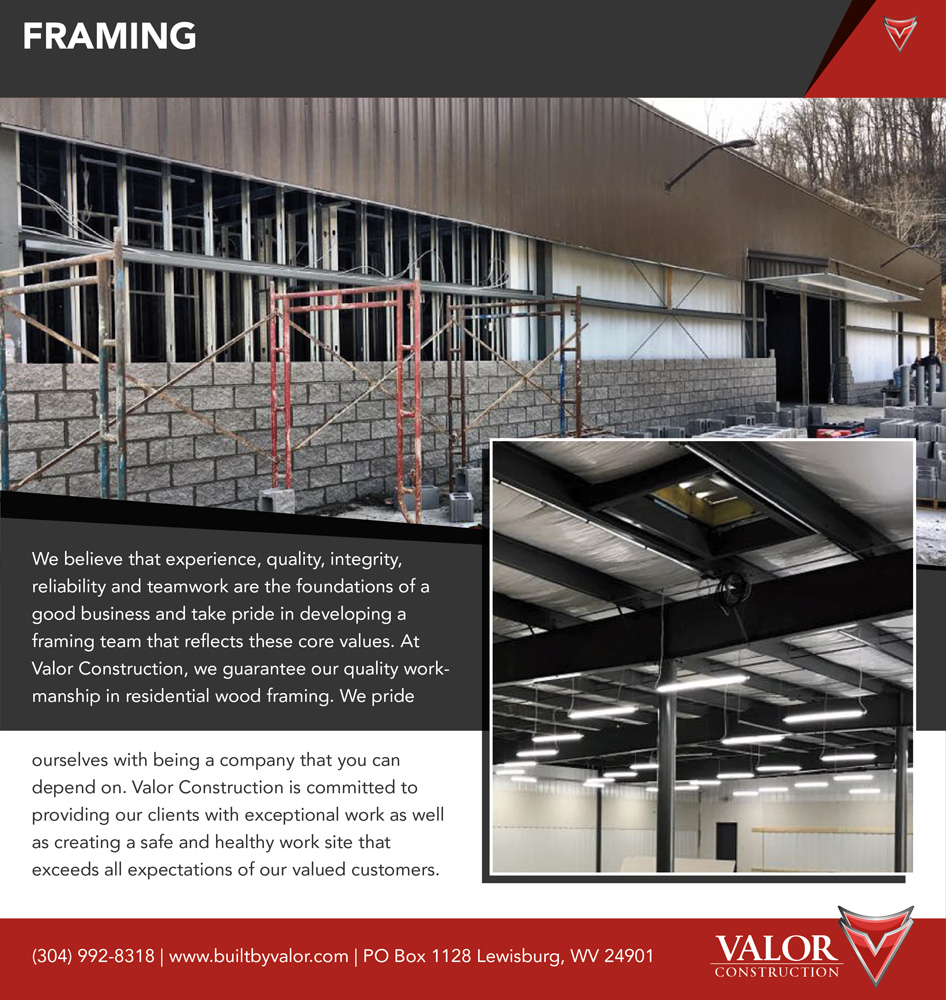 FRAMING

We believe that experience, quality, integrity, reliability and teamwork are the foundations of a good business and take pride in developing a framing team that reflects these core values. At Valor Construction, we guarantee our quality workmanship in residential wood framing. We pride ourselves with being a company that you can depend on. Valor Construction is committed to providing our clients with exceptional work as well as creating a safe and healthy work site that exceeds all expectations of our valued customers.

(304) 992-8318 | www.builtbyvalor.com | PO Box 1128 Lewisburg, WV 24901

VALOR
CONSTRUCTION